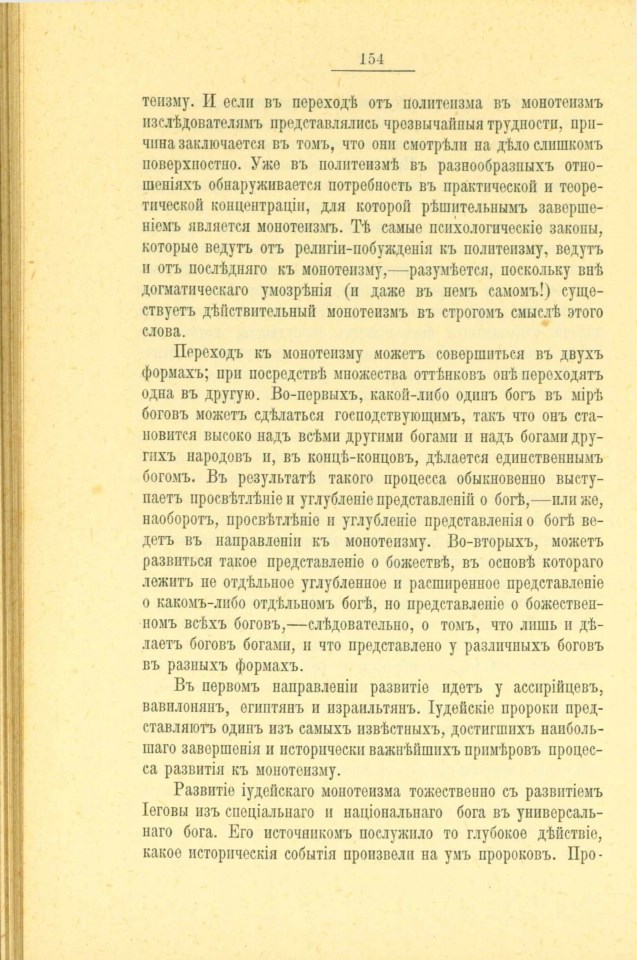 154

теизму. И если въ переходѣ отъ политеизма въ монотеизмъ изслѣдователямъ представлялись чрезвычайныя трудности, причина заключается въ томъ, что они смотрѣли на дѣло слишкомъ поверхностно. Уже въ политеизмѣ въ разнообразныхъ отношеніяхъ обнаруживается потребность въ практической и теоретической концентраціи, для которой рѣшительнымъ завершеніемъ является монотеизмъ. Тѣ самые психологическіе законы, которые ведутъ отъ религіи-побужденія къ политеизму, ведутъ и отъ послѣдняго къ монотеизму,—разумѣется, поскольку внѣ догматическаго умозрѣнія (и даже въ немъ самомъ!) существуетъ дѣйствительный монотеизмъ въ строгомъ смыслѣ этого слова.

Переходъ къ монотеизму можетъ совершиться въ двухъ формахъ; при посредствѣ множества оттѣнковъ онѣ переходятъ одна въ другую. Во-первыхъ, какой-либо одинъ богъ въ мірѣ боговъ можетъ сдѣлаться господствующимъ, такъ что онъ становится высоко надъ всѣми другими богами и надъ богами другихъ народовъ и, въ концѣ-концовъ, дѣлается единственнымъ богомъ. Въ результатѣ такого процесса обыкновенно выступаетъ просвѣтлѣніе и углубленіе представленій о богѣ,—или же, наоборотъ, просвѣтлѣніе и углубленіе представленія о богѣ ведетъ въ направленіи къ монотеизму. Во-вторыхъ, можетъ развиться такое представленіе о божествѣ, въ основѣ котораго лежитъ не отдѣльное углубленное и расширенное представленіе о какомъ-либо отдѣльномъ богѣ, но представленіе о божественномъ всѣхъ боговъ,—слѣдовательно, о томъ, что лишь и дѣлаетъ боговъ богами, и что представлено у различныхъ боговъ въ разныхъ формахъ.

Въ первомъ направленіи развитіе идетъ у ассирійцевъ, вавилонянъ, египтянъ и израильтянъ. Іудейскіе пророки представляютъ одинъ изъ самыхъ извѣстныхъ, достигшихъ наибольшаго завершенія и исторически важнѣйшихъ примѣровъ процесса развитія къ монотеизму.

Развитіе іудейскаго монотеизма тожественно съ развитіемъ Іеговы изъ спеціальнаго и національнаго бога въ универсальнаго бога. Его источникомъ послужило то глубокое дѣйствіе, какое историческія событія произвели на умъ пророковъ. Про-